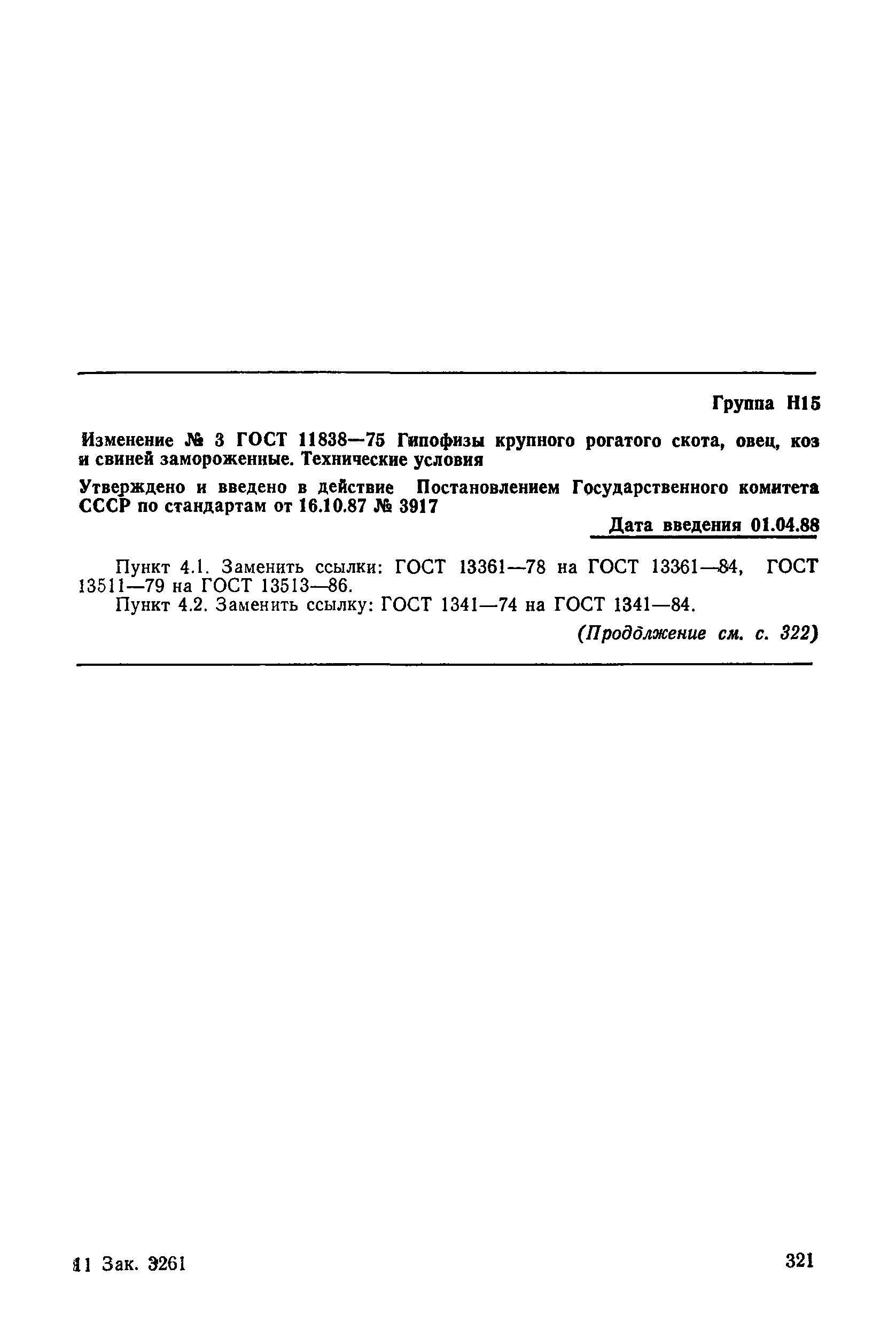 Группа Н15

Изменение № 3 ГОСТ 11838—75 Гипофизы крупного рогатого скота, овец, коз и свиней замороженные. Технические условия

Утверждено и введено в действие Постановлением Государственного комитета СССР по стандартам от 16.10.87 № 3917

Дата введения 01.04.88

Пункт 4.1. Заменить ссылки: ГОСТ 13361—78 на ГОСТ 13361—84, ГОСТ 13511—79 на ГОСТ 13513—86.

Пункт 4.2. Заменить ссылку: ГОСТ 1341—74 на ГОСТ 1341—84.

(Продолжение см. с. 322)

11 Зак. 3261

321